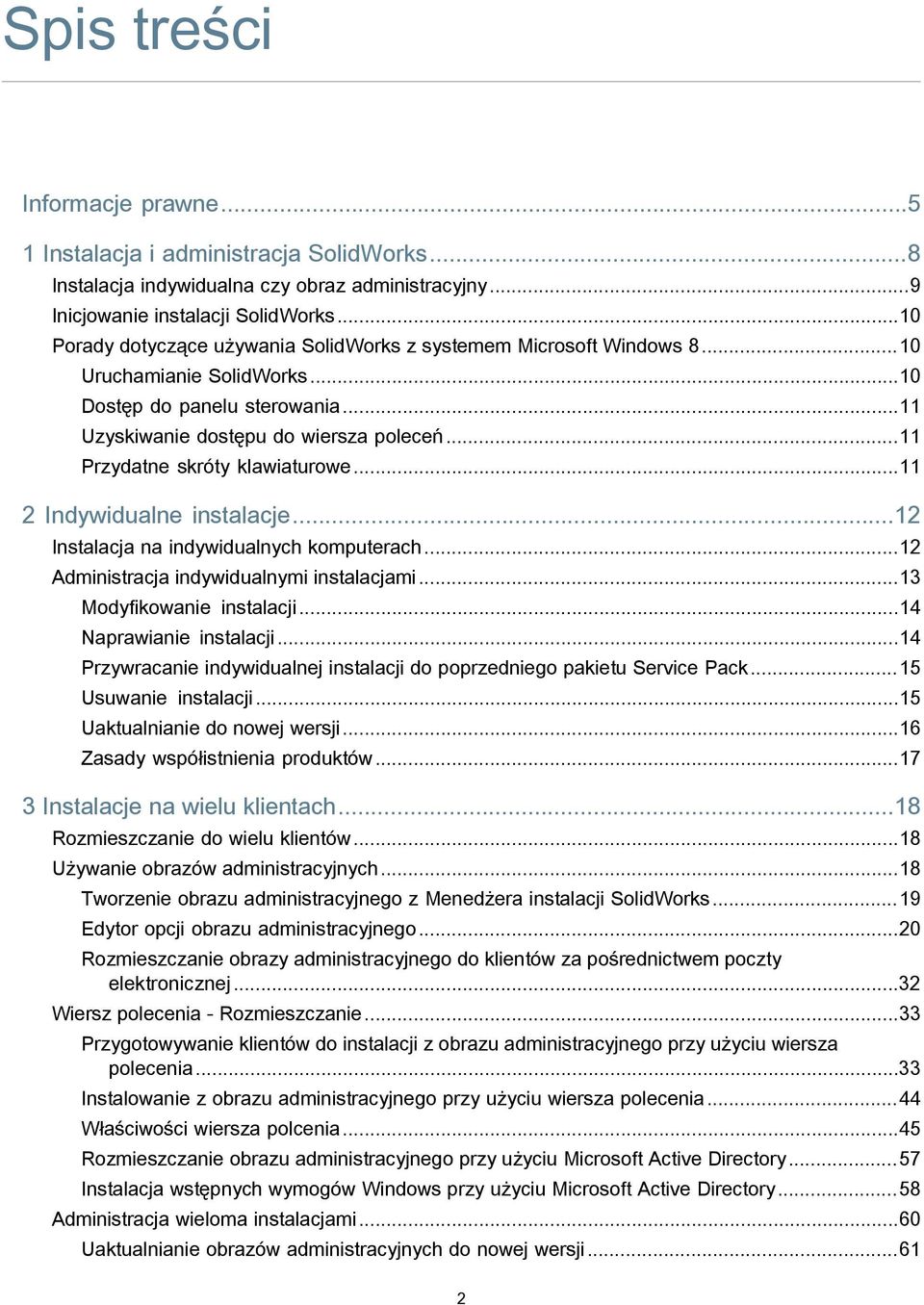 Spis treści

Informacje prawne...5

1 Instalacja i administracja SolidWorks...8
Instalacja indywidualna czy obraz administracyjny...9
Inicjowanie instalacji SolidWorks...10
Porady dotyczące używania SolidWorks z systemem Microsoft Windows 8...10
Uruchamianie SolidWorks...10
Dostęp do panelu sterowania...11
Uzyskiwanie dostępu do wiersza poleceń...11
Przydatne skróty klawiaturowe...11

2 Indywidualne instalacje...12
Instalacja na indywidualnych komputerach...12
Administracja indywidualnymi instalacjami...13
Modyfikowanie instalacji...14
Naprawianie instalacji...14
Przywracanie indywidualnej instalacji do poprzedniego pakietu Service Pack...15
Usuwanie instalacji...15
Uaktualnianie do nowej wersji...16
Zasady współistnienia produktów...17

3 Instalacje na wielu klientach...18
Rozmieszczanie do wielu klientów...18
Używanie obrazów administracyjnych...18
Tworzenie obrazu administracyjnego z Menedżera instalacji SolidWorks...19
Edytor opcji obrazu administracyjnego...20
Rozmieszczanie obrazy administracyjnego do klientów za pośrednictwem poczty elektronicznej...32
Wiersz polecenia - Rozmieszczanie...33
Przygotowywanie klientów do instalacji z obrazu administracyjnego przy użyciu wiersza polecenia...33
Instalowanie z obrazu administracyjnego przy użyciu wiersza polecenia...44
Właściwości wiersza polcenia...45
Rozmieszczanie obrazu administracyjnego przy użyciu Microsoft Active Directory...57
Instalacja wstępnych wymogów Windows przy użyciu Microsoft Active Directory...58
Administracja wieloma instalacjami...60
Uaktualnianie obrazów administracyjnych do nowej wersji...61

2